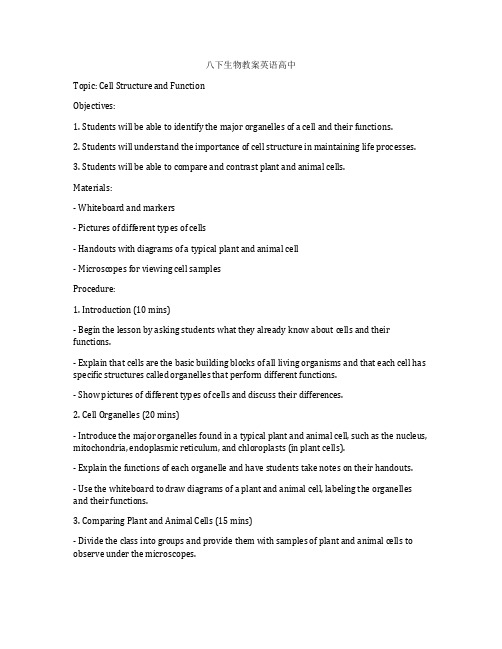 八下生物教案英语高中

Topic: Cell Structure and Function

Objectives:

1. Students will be able to identify the major organelles of a cell and their functions.

2. Students will understand the importance of cell structure in maintaining life processes.

3. Students will be able to compare and contrast plant and animal cells.

Materials:

- Whiteboard and markers

- Pictures of different types of cells

- Handouts with diagrams of a typical plant and animal cell

- Microscopes for viewing cell samples

Procedure:

1. Introduction (10 mins)

- Begin the lesson by asking students what they already know about cells and their functions.

- Explain that cells are the basic building blocks of all living organisms and that each cell has specific structures called organelles that perform different functions.

- Show pictures of different types of cells and discuss their differences.

2. Cell Organelles (20 mins)

- Introduce the major organelles found in a typical plant and animal cell, such as the nucleus, mitochondria, endoplasmic reticulum, and chloroplasts (in plant cells).

- Explain the functions of each organelle and have students take notes on their handouts.

- Use the whiteboard to draw diagrams of a plant and animal cell, labeling the organelles and their functions.

3. Comparing Plant and Animal Cells (15 mins)

- Divide the class into groups and provide them with samples of plant and animal cells to observe under the microscopes.